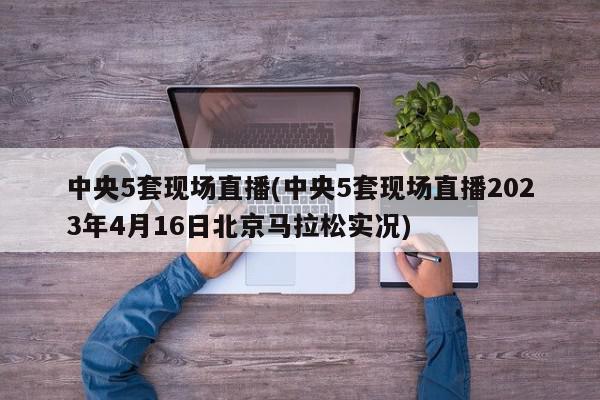 中央5套现场直播(中央5套现场直播2023年4月16日北京马拉松实况)